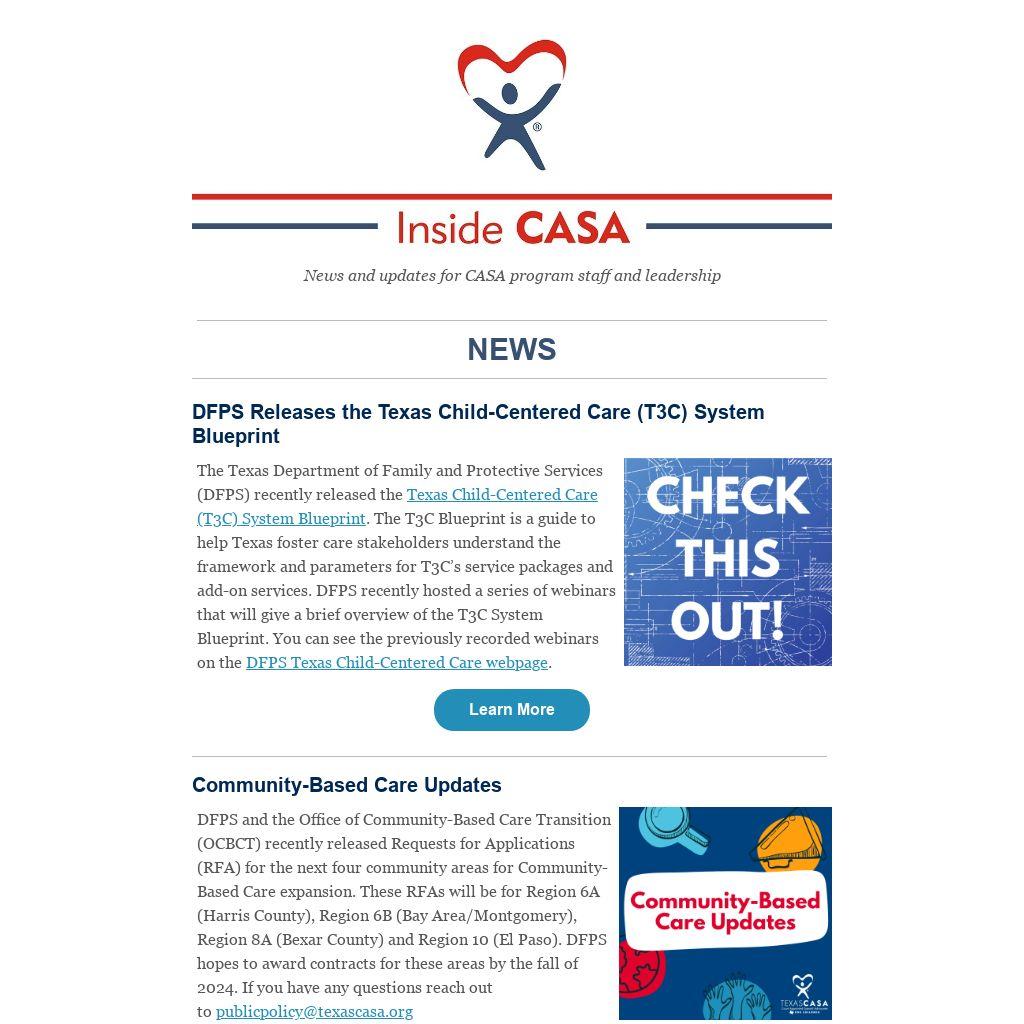 ®

Inside CASA

News and updates for CASA program staff and leadership

NEWS

DFPS Releases the Texas Child-Centered Care (T3C) System Blueprint

The Texas Department of Family and Protective Services (DFPS) recently released the Texas Child-Centered Care (T3C) System Blueprint. The T3C Blueprint is a guide to help Texas foster care stakeholders understand the framework and parameters for T3C's service packages and add-on services. DFPS recently hosted a series of webinars that will give a brief overview of the T3C System Blueprint. You can see the previously recorded webinars on the DFPS Texas Child-Centered Care webpage.

CHECK THIS OUT!

Learn More

Community-Based Care Updates

DFPS and the Office of Community-Based Care Transition (OCBCT) recently released Requests for Applications (RFA) for the next four community areas for Community-Based Care expansion. These RFAs will be for Region 6A (Harris County), Region 6B (Bay Area/Montgomery), Region 8A (Bexar County) and Region 10 (El Paso). DFPS hopes to award contracts for these areas by the fall of 2024. If you have any questions reach out to publicpolicy@texascasa.org

Community-Based Care Updates

TEXAS CASA